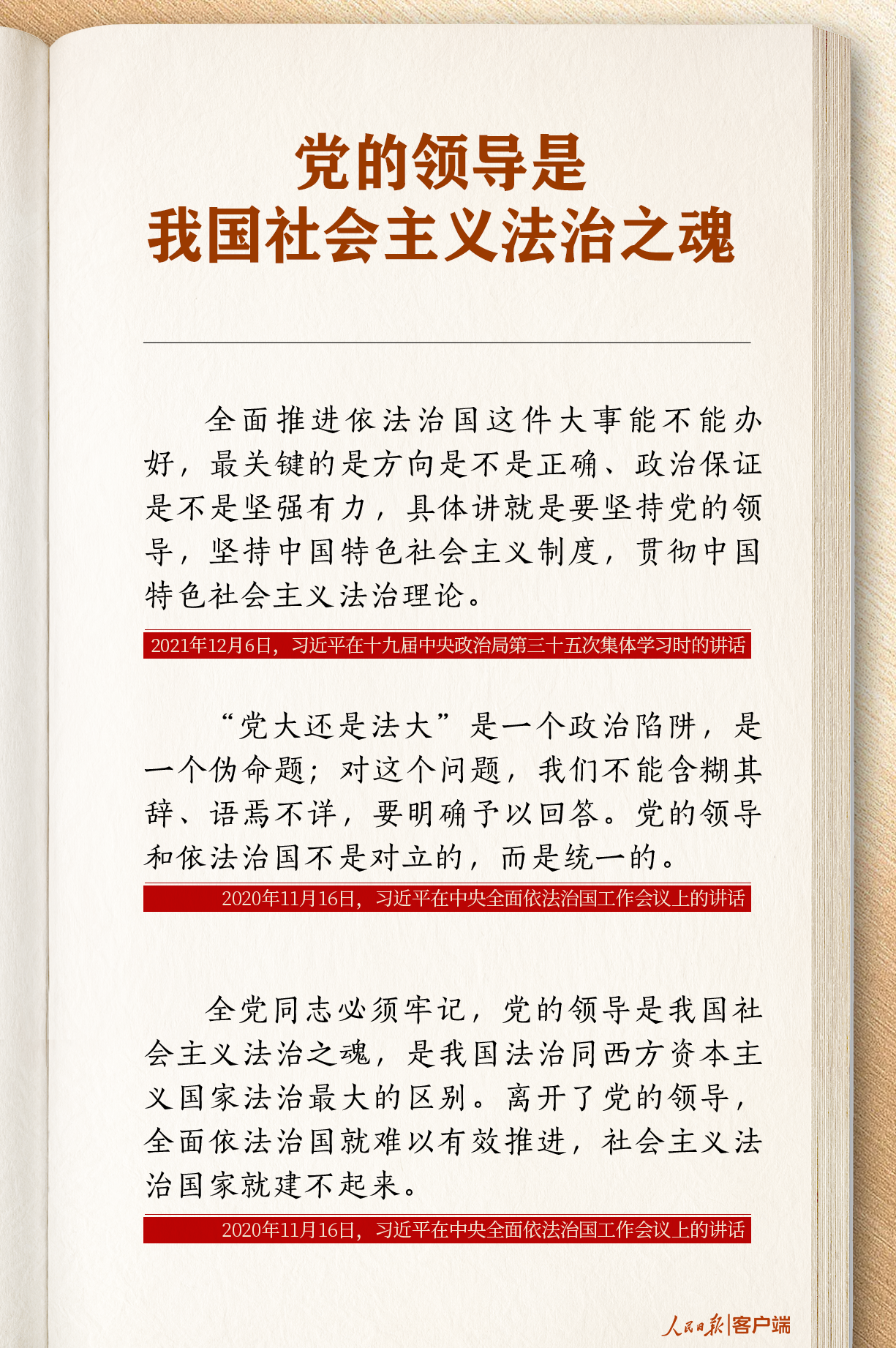 党的领导是
我国社会主义法治之魂

全面推进依法治国这件大事能不能办好，最关键的是方向是不是正确、政治保证是不是坚强有力，具体讲就是要坚持党的领导，坚持中国特色社会主义制度，贯彻中国特色社会主义法治理论。

2021年12月6日，习近平在十九届中央政治局第三十五次集体学习时的讲话

“党大还是法大”是一个政治陷阱，是一个伪命题；对这个问题，我们不能含糊其辞、语焉不详，要明确予以回答。党的领导和依法治国不是对立的，而是统一的。

2020年11月16日，习近平在中央全面依法治国工作会议上的讲话

全党同志必须牢记，党的领导是我国社会主义法治之魂，是我国法治同西方资本主义国家法治最大的区别。离开了党的领导，全面依法治国就难以有效推进，社会主义法治国家就建不起来。

2020年11月16日，习近平在中央全面依法治国工作会议上的讲话

人民日报|客户端